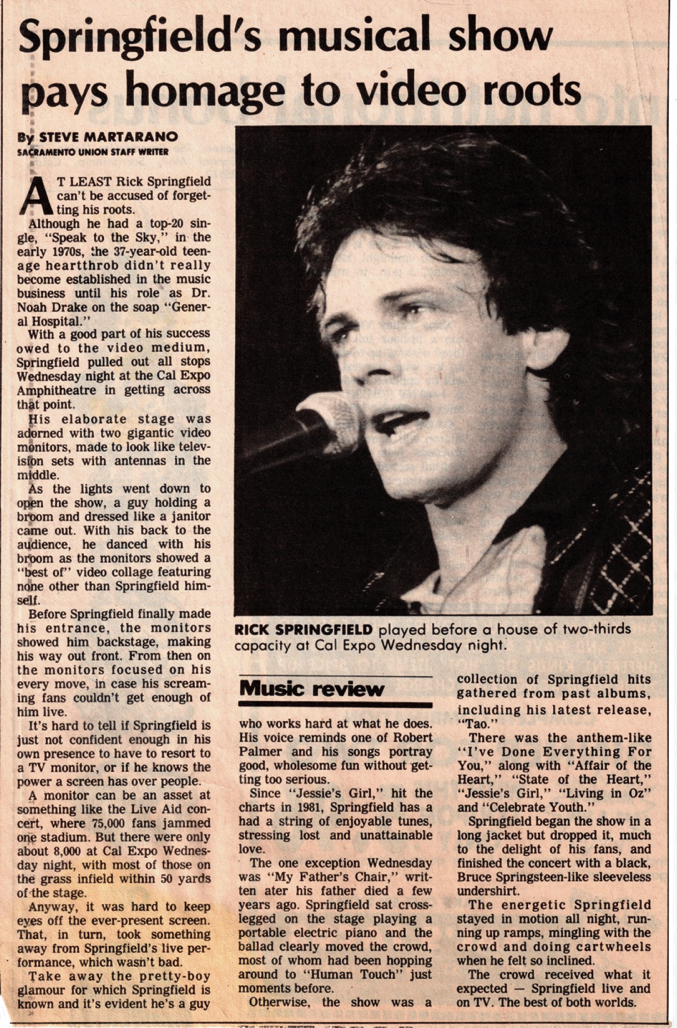 Springfield's musical show pays homage to video roots

By STEVE MARTARANO
SACRAMENTO UNION STAFF WRITER

AT LEAST Rick Springfield can't be accused of forgetting his roots.

Although he had a top-20 single, "Speak to the Sky," in the early 1970s, the 37-year-old teenage heartthrob didn't really become established in the music business until his role as Dr. Noah Drake on the soap "General Hospital."

With a good part of his success owed to the video medium, Springfield pulled out all stops Wednesday night at the Cal Expo Amphitheatre in getting across that point.

His elaborate stage was adorned with two gigantic video monitors, made to look like television sets with antennas in the middle.

As the lights went down to open the show, a guy holding a broom and dressed like a janitor came out. With his back to the audience, he danced with his broom as the monitors showed a "best of" video collage featuring none other than Springfield himself.

Before Springfield finally made his entrance, the monitors showed him backstage, making his way out front. From then on the monitors focused on his every move, in case his screaming fans couldn't get enough of him live.

It's hard to tell if Springfield is just not confident enough in his own presence to have to resort to a TV monitor, or if he knows the power a screen has over people.

A monitor can be an asset at something like the Live Aid concert, where 75,000 fans jammed one stadium. But there were only about 8,000 at Cal Expo Wednesday night, with most of those on the grass infield within 50 yards of the stage.

Anyway, it was hard to keep eyes off the ever-present screen. That, in turn, took something away from Springfield's live performance, which wasn't bad.

Take away the pretty-boy glamour for which Springfield is known and it's evident he's a guy

RICK SPRINGFIELD played before a house of two-thirds capacity at Cal Expo Wednesday night.

Music review

who works hard at what he does. His voice reminds one of Robert Palmer and his songs portray good, wholesome fun without getting too serious.

Since "Jessie's Girl," hit the charts in 1981, Springfield has a had a string of enjoyable tunes, stressing lost and unattainable love.

The one exception Wednesday was "My Father's Chair," written ater his father died a few years ago. Springfield sat cross-legged on the stage playing a portable electric piano and the ballad clearly moved the crowd, most of whom had been hopping around to "Human Touch" just moments before.

Otherwise, the show was a collection of Springfield hits gathered from past albums, including his latest release, "Tao."

There was the anthem-like "I've Done Everything For You," along with "Affair of the Heart," "State of the Heart," "Jessie's Girl," "Living in Oz" and "Celebrate Youth."

Springfield began the show in a long jacket but dropped it, much to the delight of his fans, and finished the concert with a black, Bruce Springsteen-like sleeveless undershirt.

The energetic Springfield stayed in motion all night, running up ramps, mingling with the crowd and doing cartwheels when he felt so inclined.

The crowd received what it expected — Springfield live and on TV. The best of both worlds.